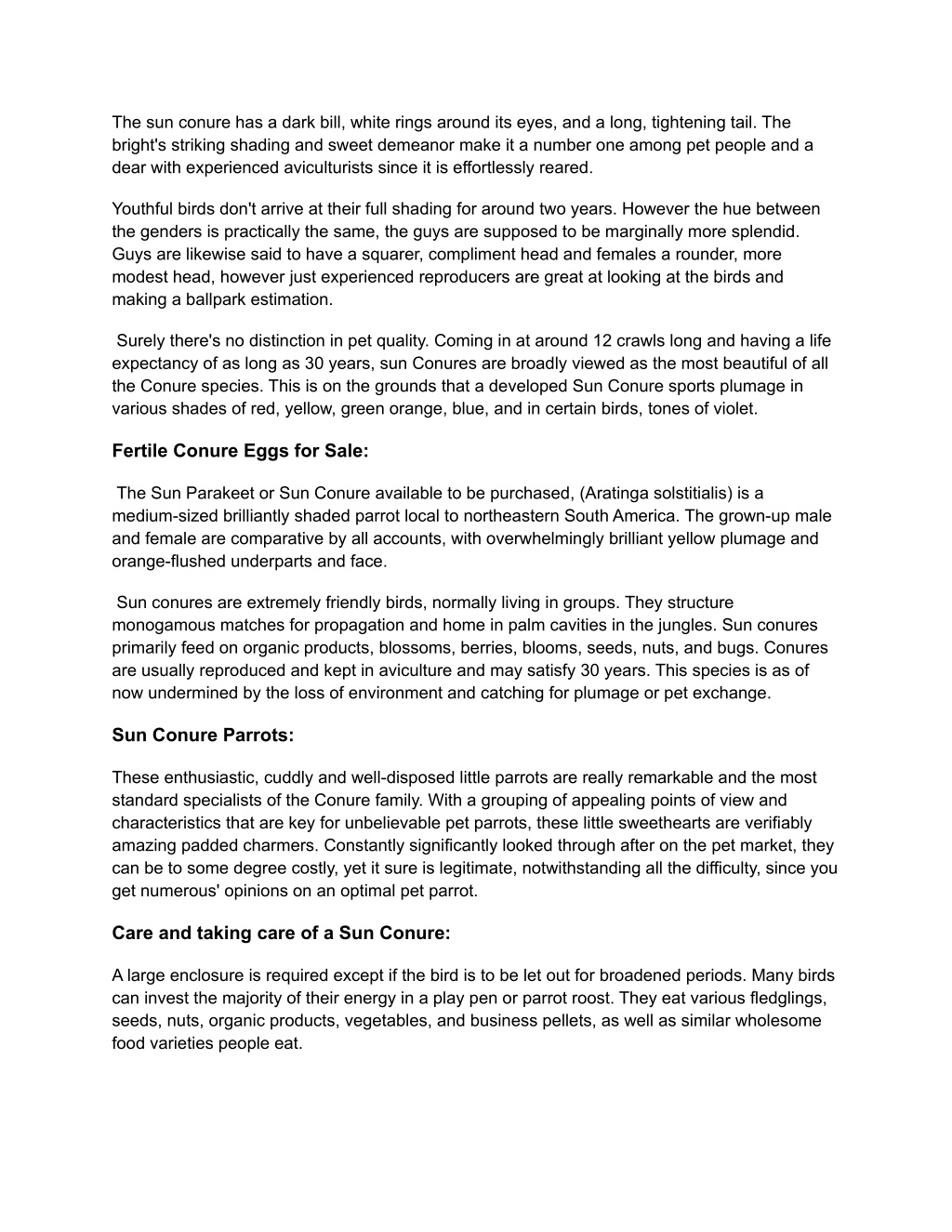 The sun conure has a dark bill, white rings around its eyes, and a long, tightening tail. The bright's striking shading and sweet demeanor make it a number one among pet people and a dear with experienced aviculturists since it is effortlessly reared.

Youthful birds don't arrive at their full shading for around two years. However the hue between the genders is practically the same, the guys are supposed to be marginally more splendid. Guys are likewise said to have a squarer, compliment head and females a rounder, more modest head, however just experienced reproducers are great at looking at the birds and making a ballpark estimation.

Surely there's no distinction in pet quality. Coming in at around 12 crawls long and having a life expectancy of as long as 30 years, sun Conures are broadly viewed as the most beautiful of all the Conure species. This is on the grounds that a developed Sun Conure sports plumage in various shades of red, yellow, green orange, blue, and in certain birds, tones of violet.

Fertile Conure Eggs for Sale:

The Sun Parakeet or Sun Conure available to be purchased, (Aratinga solstitialis) is a medium-sized brilliantly shaded parrot local to northeastern South America. The grown-up male and female are comparative by all accounts, with overwhelmingly brilliant yellow plumage and orange-flushed underparts and face.

Sun conures are extremely friendly birds, normally living in groups. They structure monogamous matches for propagation and home in palm cavities in the jungles. Sun conures primarily feed on organic products, blossoms, berries, blooms, seeds, nuts, and bugs. Conures are usually reproduced and kept in aviculture and may satisfy 30 years. This species is as of now undermined by the loss of environment and catching for plumage or pet exchange.

Sun Conure Parrots:

These enthusiastic, cuddly and well-disposed little parrots are really remarkable and the most standard specialists of the Conure family. With a grouping of appealing points of view and characteristics that are key for unbelievable pet parrots, these little sweethearts are verifiably amazing padded charmers. Constantly significantly looked through after on the pet market, they can be to some degree costly, yet it sure is legitimate, notwithstanding all the difficulty, since you get numerous' opinions on an optimal pet parrot.

Care and taking care of a Sun Conure:

A large enclosure is required except if the bird is to be let out for broadened periods. Many birds can invest the majority of their energy in a play pen or parrot roost. They eat various fledglings, seeds, nuts, organic products, vegetables, and business pellets, as well as similar wholesome food varieties people eat.